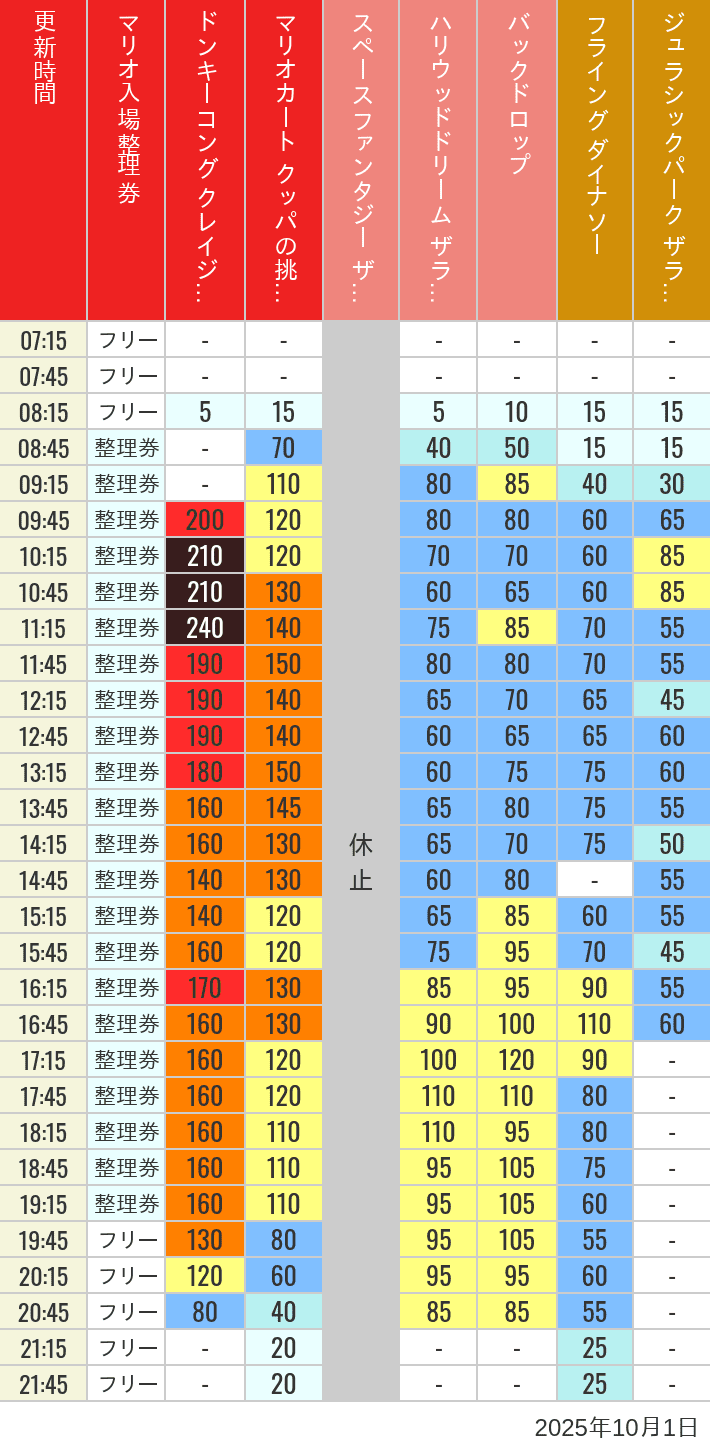 | 更新時間 | マリオ入場整理券 | ドンキーコングクレイジ… | マリオカート クッパの挑… | スペースファンタジー ザ… | ハリウッドドリーム ザラ… | バックドロップ | フライングダイナソー | ジュラシックパーク ザラ… |
|---|---|---|---|---|---|---|---|---|
| 07:15 | フリー | - | - | 休止 | - | - | - | - |
| 07:45 | フリー | - | - | | - | - | - | - |
| 08:15 | フリー | 5 | 15 | | 5 | 10 | 15 | 15 |
| 08:45 | 整理券 | - | 70 | | 40 | 50 | 15 | 15 |
| 09:15 | 整理券 | - | 110 | | 80 | 85 | 40 | 30 |
| 09:45 | 整理券 | 200 | 120 | | 80 | 80 | 60 | 65 |
| 10:15 | 整理券 | 210 | 120 | | 70 | 70 | 60 | 85 |
| 10:45 | 整理券 | 210 | 130 | | 60 | 65 | 60 | 85 |
| 11:15 | 整理券 | 240 | 140 | | 75 | 85 | 70 | 55 |
| 11:45 | 整理券 | 190 | 150 | | 80 | 80 | 70 | 55 |
| 12:15 | 整理券 | 190 | 140 | | 65 | 70 | 65 | 45 |
| 12:45 | 整理券 | 190 | 140 | | 60 | 65 | 65 | 60 |
| 13:15 | 整理券 | 180 | 150 | | 60 | 75 | 75 | 60 |
| 13:45 | 整理券 | 160 | 145 | | 65 | 80 | 75 | 55 |
| 14:15 | 整理券 | 160 | 130 | | 65 | 70 | 75 | 50 |
| 14:45 | 整理券 | 140 | 130 | | 60 | 80 | - | 55 |
| 15:15 | 整理券 | 140 | 120 | | 65 | 85 | 60 | 55 |
| 15:45 | 整理券 | 160 | 120 | | 75 | 95 | 70 | 45 |
| 16:15 | 整理券 | 170 | 130 | | 85 | 95 | 90 | 55 |
| 16:45 | 整理券 | 160 | 130 | | 90 | 100 | 110 | 60 |
| 17:15 | 整理券 | 160 | 120 | | 100 | 120 | 90 | - |
| 17:45 | 整理券 | 160 | 120 | | 110 | 110 | 80 | - |
| 18:15 | 整理券 | 160 | 110 | | 110 | 95 | 80 | - |
| 18:45 | 整理券 | 160 | 110 | | 95 | 105 | 75 | - |
| 19:15 | 整理券 | 160 | 110 | | 95 | 105 | 60 | - |
| 19:45 | フリー | 130 | 80 | | 95 | 105 | 55 | - |
| 20:15 | フリー | 120 | 60 | | 95 | 95 | 60 | - |
| 20:45 | フリー | 80 | 40 | | 85 | 85 | 55 | - |
| 21:15 | フリー | - | 20 | | - | - | 25 | - |
| 21:45 | フリー | - | 20 | | - | - | 25 | - |

2025年10月1日